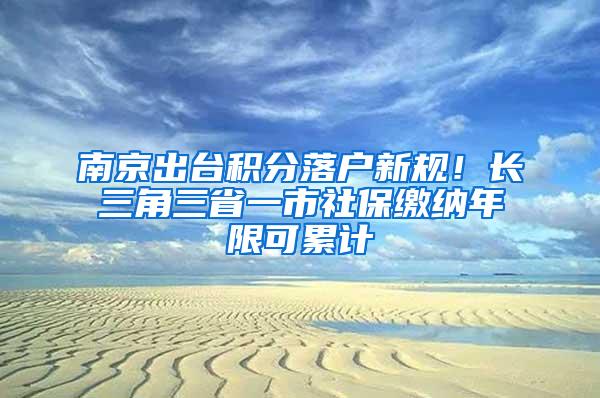 南京出台积分落户新规！长三角三省一市社保缴纳年限可累计